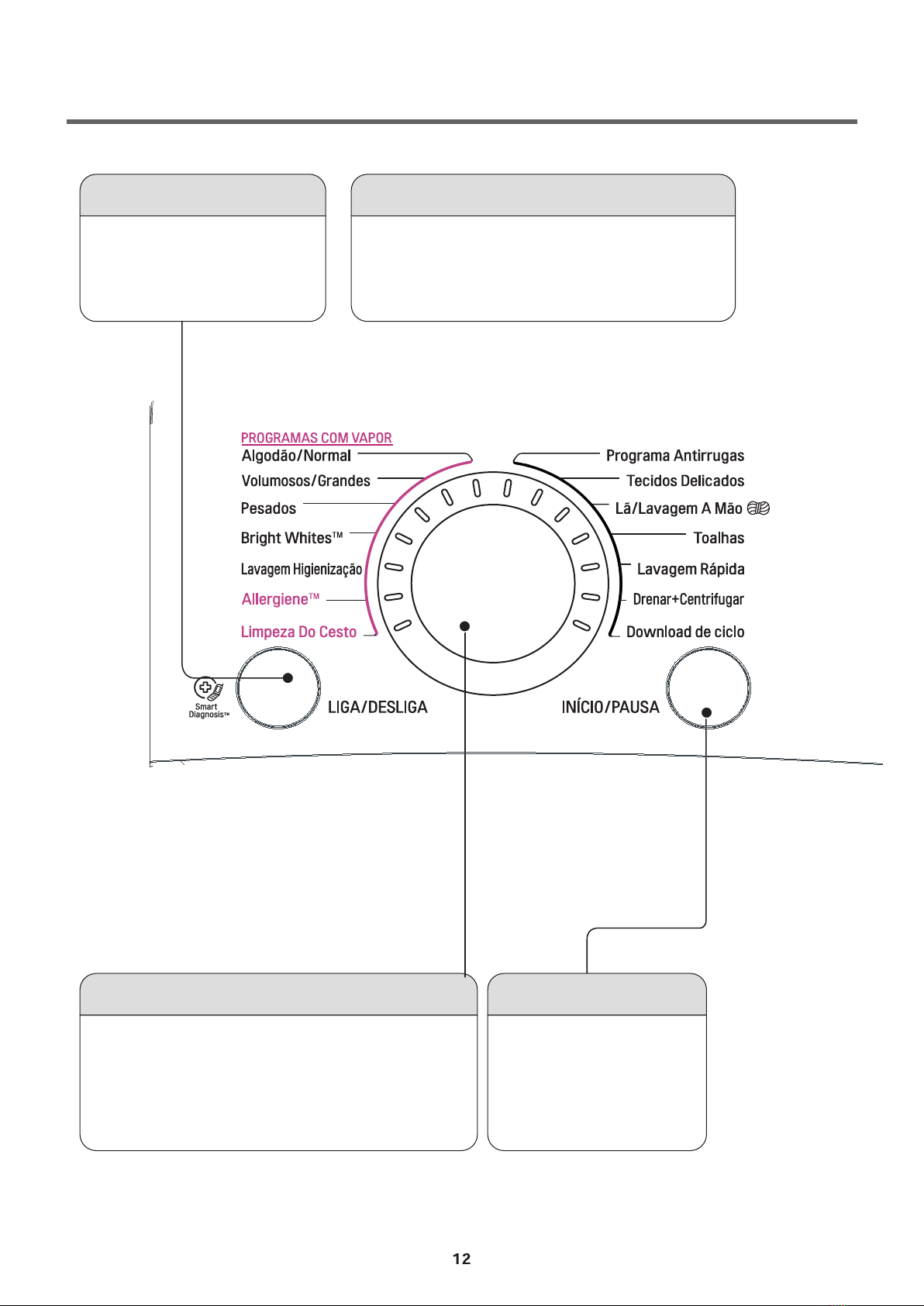 PROGRAMAS COM VAPOR

Algodão/Normal

Volumosos/Grandes

Pesados

Bright Whites™

Lavagem Higienização

Allergiene™

Limpeza Do Cesto

Programa Antirrugas

Tecidos Delicados

Lã/Lavagem A Mão

Toalhas

Lavagem Rápida

Drenar+Centrifugar

Download de ciclo

Smart Diagnosis™

LIGA/DESLIGA

INÍCIO/PAUSA

12